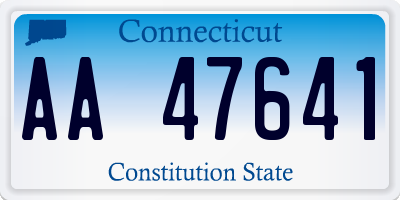 Connecticut

AA 47641

Constitution State